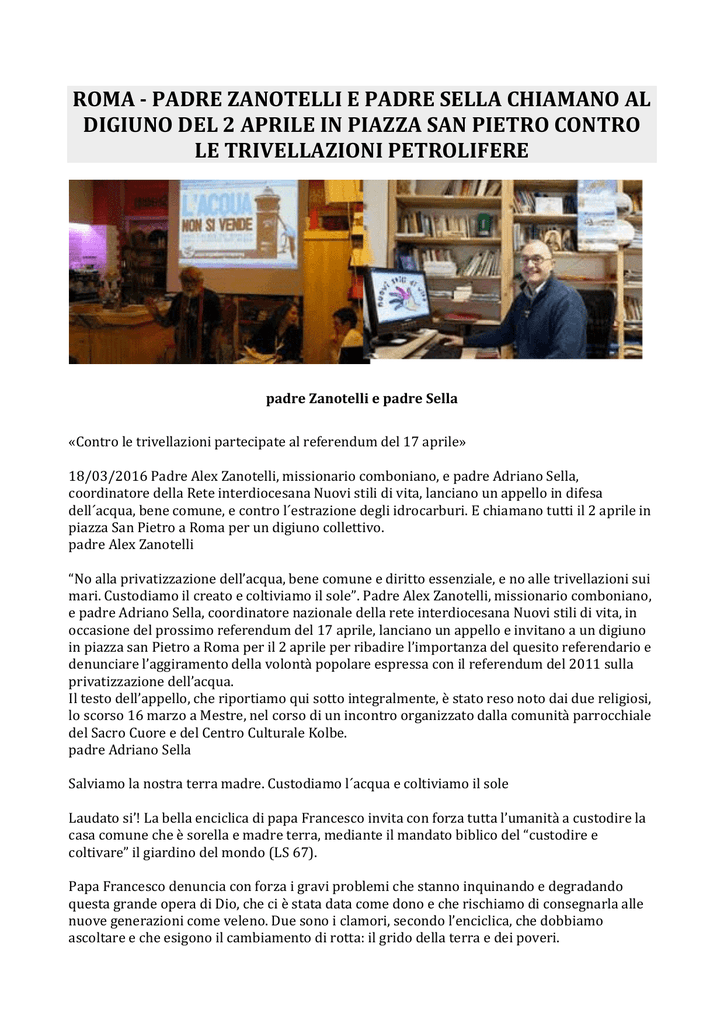 ROMA - PADRE ZANOTELLI E PADRE SELLA CHIAMANO AL DIGIUNO DEL 2 APRILE IN PIAZZA SAN PIETRO CONTRO LE TRIVELLAZIONI PETROLIFERE

L'ACQUA NON SI VENDE

nuovi stili di vita

padre Zanotelli e padre Sella

«Contro le trivellazioni partecipate al referendum del 17 aprile»

18/03/2016 Padre Alex Zanotelli, missionario comboniano, e padre Adriano Sella, coordinatore della Rete interdiocesana Nuovi stili di vita, lanciano un appello in difesa dell´acqua, bene comune, e contro l´estrazione degli idrocarburi. E chiamano tutti il 2 aprile in piazza San Pietro a Roma per un digiuno collettivo.
padre Alex Zanotelli

“No alla privatizzazione dell’acqua, bene comune e diritto essenziale, e no alle trivellazioni sui mari. Custodiamo il creato e coltiviamo il sole”. Padre Alex Zanotelli, missionario comboniano, e padre Adriano Sella, coordinatore nazionale della rete interdiocesana Nuovi stili di vita, in occasione del prossimo referendum del 17 aprile, lanciano un appello e invitano a un digiuno in piazza san Pietro a Roma per il 2 aprile per ribadire l’importanza del quesito referendario e denunciare l’aggiramento della volontà popolare espressa con il referendum del 2011 sulla privatizzazione dell’acqua.
Il testo dell’appello, che riportiamo qui sotto integralmente, è stato reso noto dai due religiosi, lo scorso 16 marzo a Mestre, nel corso di un incontro organizzato dalla comunità parrocchiale del Sacro Cuore e del Centro Culturale Kolbe.
padre Adriano Sella

Salviamo la nostra terra madre. Custodiamo l´acqua e coltiviamo il sole

Laudato si’! La bella enciclica di papa Francesco invita con forza tutta l’umanità a custodire la casa comune che è sorella e madre terra, mediante il mandato biblico del “custodire e coltivare” il giardino del mondo (LS 67).

Papa Francesco denuncia con forza i gravi problemi che stanno inquinando e degradando questa grande opera di Dio, che ci è stata data come dono e che rischiamo di consegnarla alle nuove generazioni come veleno. Due sono i clamori, secondo l’enciclica, che dobbiamo ascoltare e che esigono il cambiamento di rotta: il grido della terra e dei poveri.